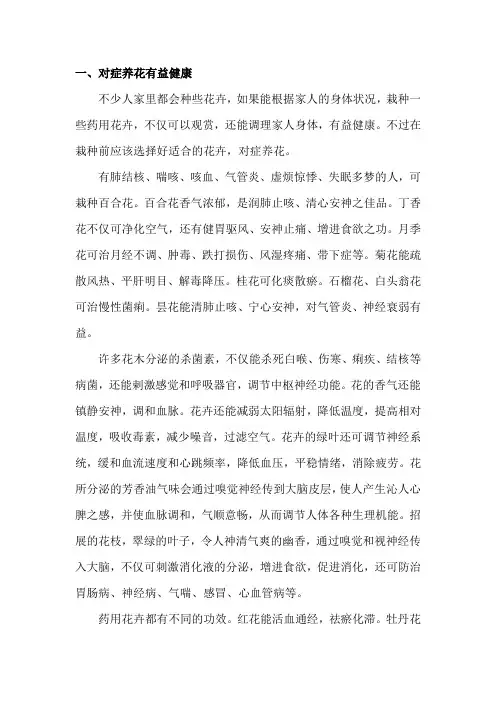 一、对症养花有益健康

不少人家里都会种些花卉，如果能根据家人的身体状况，栽种一些药用花卉，不仅可以观赏，还能调理家人身体，有益健康。不过在栽种前应该选择好适合的花卉，对症养花。

有肺结核、喘咳、咳血、气管炎、虚烦惊悸、失眠多梦的人，可栽种百合花。百合花香气浓郁，是润肺止咳、清心安神之佳品。丁香花不仅可净化空气，还有健胃驱风、安神止痛、增进食欲之功。月季花可治月经不调、肿毒、跌打损伤、风湿疼痛、带下症等。菊花能疏散风热、平肝明目、解毒降压。桂花可化痰散瘀。石榴花、白头翁花可治慢性菌痢。昙花能清肺止咳、宁心安神，对气管炎、神经衰弱有益。

许多花木分泌的杀菌素，不仅能杀死白喉、伤寒、痢疾、结核等病菌，还能刺激感觉和呼吸器官，调节中枢神经功能。花的香气还能镇静安神，调和血脉。花卉还能减弱太阳辐射，降低温度，提高相对温度，吸收毒素，减少噪音，过滤空气。花卉的绿叶还可调节神经系统，缓和血流速度和心跳频率，降低血压，平稳情绪，消除疲劳。花所分泌的芳香油气味会通过嗅觉神经传到大脑皮层，使人产生沁人心脾之感，并使血脉调和，气顺意畅，从而调节人体各种生理机能。招展的花枝，翠绿的叶子，令人神清气爽的幽香，通过嗅觉和视神经传入大脑，不仅可刺激消化液的分泌，增进食欲，促进消化，还可防治胃肠病、神经病、气喘、感冒、心血管病等。

药用花卉都有不同的功效。红花能活血通经，祛瘀化滞。牡丹花